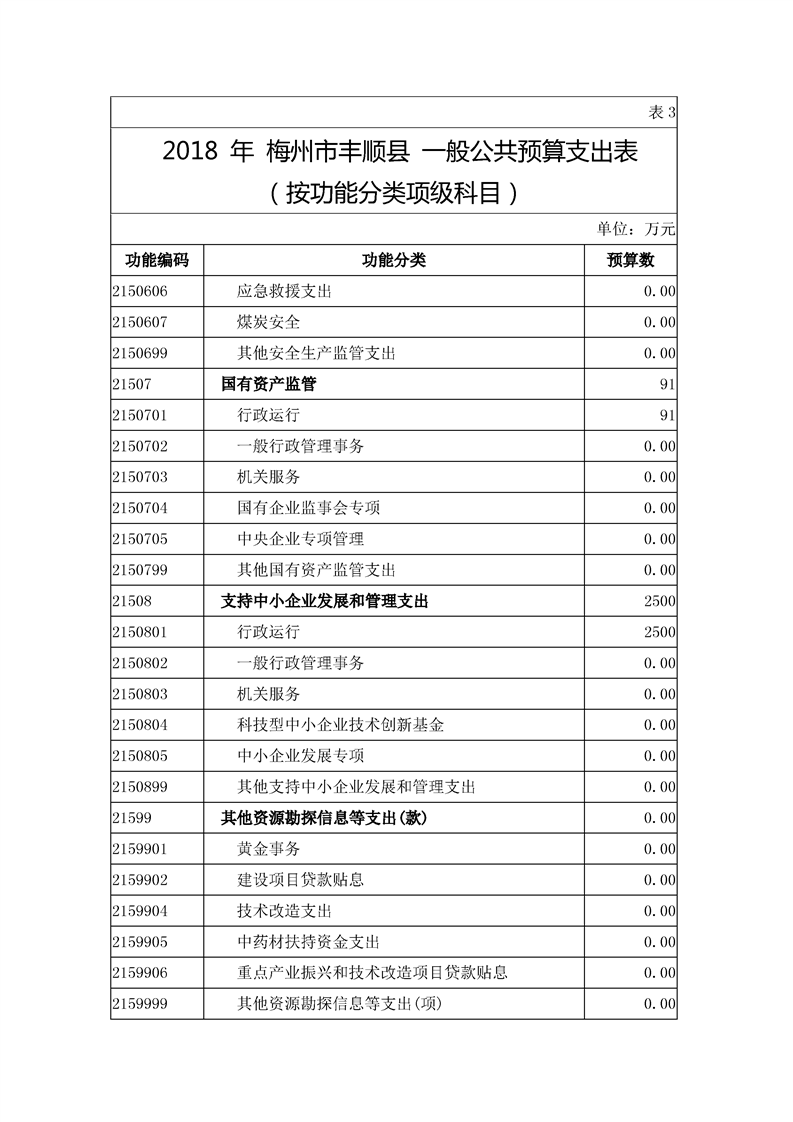 表 3

2018 年 梅州市丰顺县 一般公共预算支出表
（按功能分类项级科目）

单位：万元

| 功能编码 | 功能分类 | 预算数 |
|---|---|---|
| 2150606 | 应急救援支出 | 0.00 |
| 2150607 | 煤炭安全 | 0.00 |
| 2150699 | 其他安全生产监管支出 | 0.00 |
| 21507 | 国有资产监管 | 91 |
| 2150701 | 行政运行 | 91 |
| 2150702 | 一般行政管理事务 | 0.00 |
| 2150703 | 机关服务 | 0.00 |
| 2150704 | 国有企业监事会专项 | 0.00 |
| 2150705 | 中央企业专项管理 | 0.00 |
| 2150799 | 其他国有资产监管支出 | 0.00 |
| 21508 | 支持中小企业发展和管理支出 | 2500 |
| 2150801 | 行政运行 | 2500 |
| 2150802 | 一般行政管理事务 | 0.00 |
| 2150803 | 机关服务 | 0.00 |
| 2150804 | 科技型中小企业技术创新基金 | 0.00 |
| 2150805 | 中小企业发展专项 | 0.00 |
| 2150899 | 其他支持中小企业发展和管理支出 | 0.00 |
| 21599 | 其他资源勘探信息等支出(款) | 0.00 |
| 2159901 | 黄金事务 | 0.00 |
| 2159902 | 建设项目贷款贴息 | 0.00 |
| 2159904 | 技术改造支出 | 0.00 |
| 2159905 | 中药材扶持资金支出 | 0.00 |
| 2159906 | 重点产业振兴和技术改造项目贷款贴息 | 0.00 |
| 2159999 | 其他资源勘探信息等支出(项) | 0.00 |